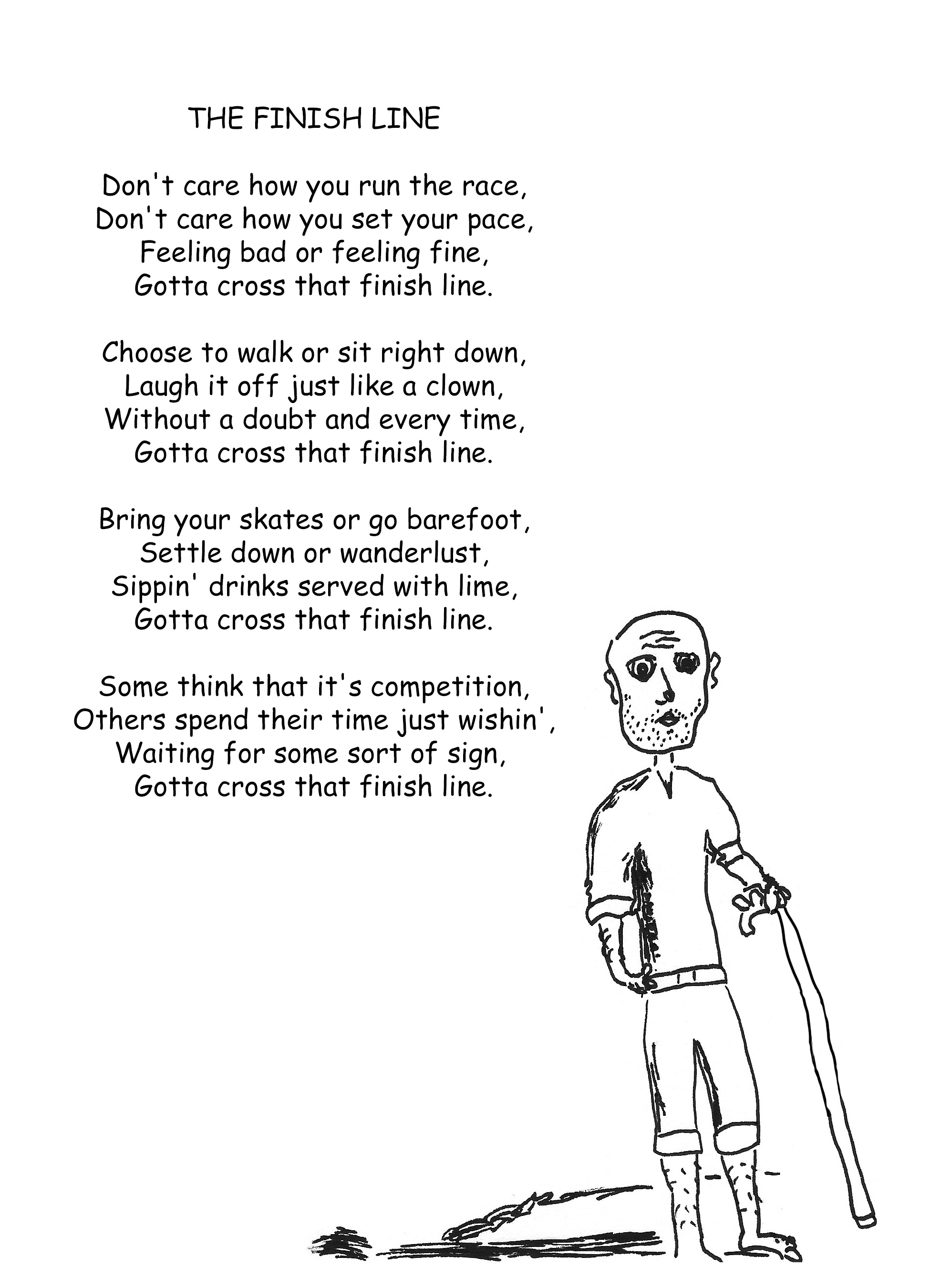 THE FINISH LINE

Don't care how you run the race,
Don't care how you set your pace,
Feeling bad or feeling fine,
Gotta cross that finish line.

Choose to walk or sit right down,
Laugh it off just like a clown,
Without a doubt and every time,
Gotta cross that finish line.

Bring your skates or go barefoot,
Settle down or wanderlust,
Sippin' drinks served with lime,
Gotta cross that finish line.

Some think that it's competition,
Others spend their time just wishin',
Waiting for some sort of sign,
Gotta cross that finish line.